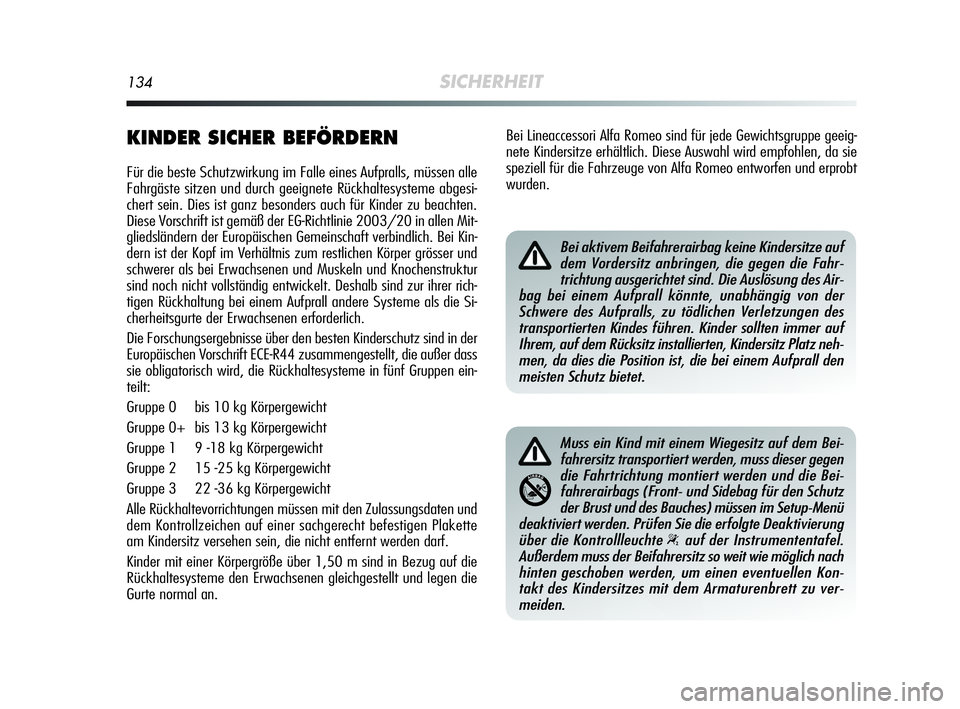 134 SICHERHEIT

KINDER SICHER BEFÖRDERN

Für die beste Schutzwirkung im Falle eines Aufpralls, müssen alle Fahrgäste sitzen und durch geeignete Rückhaltesysteme abgesichert sein. Dies ist ganz besonders auch für Kinder zu beachten. Diese Vorschrift ist gemäß der EG-Richtlinie 2003/20 in allen Mitgliedsländern der Europäischen Gemeinschaft verbindlich. Bei Kindern ist der Kopf im Verhältnis zum restlichen Körper grösser und schwerer als bei Erwachsenen und Muskeln und Knochenstruktur sind noch nicht vollständig entwickelt. Deshalb sind zur ihrer richtigen Rückhaltung bei einem Aufprall andere Systeme als die Sicherheitsgurte der Erwachsenen erforderlich.

Die Forschungsergebnisse über den besten Kinderschutz sind in der Europäischen Vorschrift ECE-R44 zusammengestellt, die außer dass sie obligatorisch wird, die Rückhaltesysteme in fünf Gruppen einteilt:

Gruppe 0 bis 10 kg Körpergewicht
Gruppe 0+ bis 13 kg Körpergewicht
Gruppe 1 9 -18 kg Körpergewicht
Gruppe 2 15 -25 kg Körpergewicht
Gruppe 3 22 -36 kg Körpergewicht

Alle Rückhaltevorrichtungen müssen mit den Zulassungsdaten und dem Kontrollzeichen auf einer sachgerecht befestigen Plakette am Kindersitz versehen sein, die nicht entfernt werden darf.

Kinder mit einer Körpergröße über 1,50 m sind in Bezug auf die Rückhaltesysteme den Erwachsenen gleichgestellt und legen die Gurte normal an.

Bei Lineaccessori Alfa Romeo sind für jede Gewichtsgruppe geeignete Kindersitze erhältlich. Diese Auswahl wird empfohlen, da sie speziell für die Fahrzeuge von Alfa Romeo entworfen und erprobt wurden.

Bei aktivem Beifahrerairbag keine Kindersitze auf dem Vordersitz anbringen, die gegen die Fahrtrichtung ausgerichtet sind. Die Auslösung des Airbag bei einem Aufprall könnte, unabhängig von der Schwere des Aufpralls, zu tödlichen Verletzungen des transportierten Kindes führen. Kinder sollten immer auf Ihrem, auf dem Rücksitz installierten, Kindersitz Platz nehmen, da dies die Position ist, die bei einem Aufprall den meisten Schutz bietet.

Muss ein Kind mit einem Wiegesitz auf dem Beifahrersitz transportiert werden, muss dieser gegen die Fahrtrichtung montiert werden und die Beifahrerairbags (Front- und Sidebag für den Schutz der Brust und des Bauches) müssen im Setup-Menü deaktiviert werden. Prüfen Sie die erfolgte Deaktivierung über die Kontrollleuchte auf der Instrumententafel. Außerdem muss der Beifahrersitz so weit wie möglich nach hinten geschoben werden, um einen eventuellen Kontakt des Kindersitzes mit dem Armaturenbrett zu vermeiden.

carmanualsonline.info